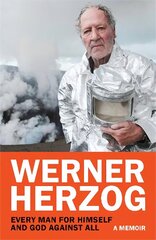 WERNER HERZOG

EVERY MAN FOR HIMSELF AND GOD AGAINST ALL

A MEMOIR